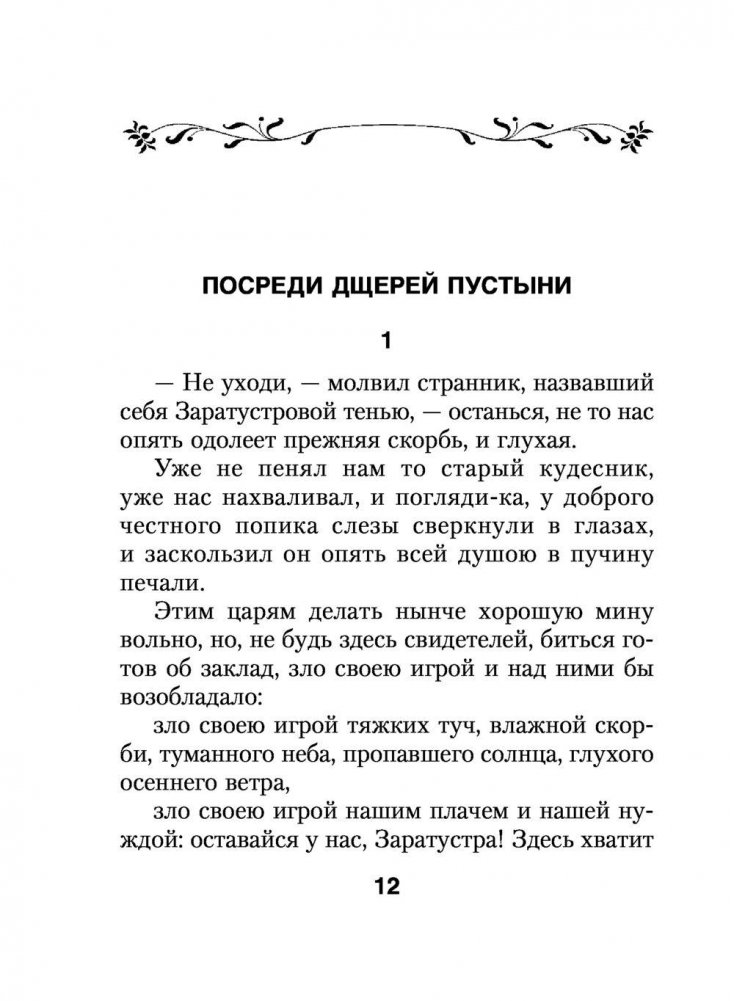 ПОСРЕДИ ДЩЕРЕЙ ПУСТЫНИ

1

— Не уходи, — молвил странник, назвавший себя Заратустровой тенью, — останься, не то нас опять одолеет прежняя скорбь, и глухая.

Уже не пенял нам то старый кудесник, уже нас нахваливал, и погляди-ка, у доброго честного попика слезы сверкнули в глазах, и заскользил он опять всей душою в пучину печали.

Этим царям делать нынче хорошую мину вольно, но, не будь здесь свидетелей, биться готов об заклад, зло своею игрой и над ними бы возобладало:

зло своею игрой тяжких туч, влажной скорби, туманного неба, пропавшего солнца, глухого осеннего ветра,

зло своею игрой нашим плачем и нашей нуждой: оставайся у нас, Заратустра! Здесь хватит

12